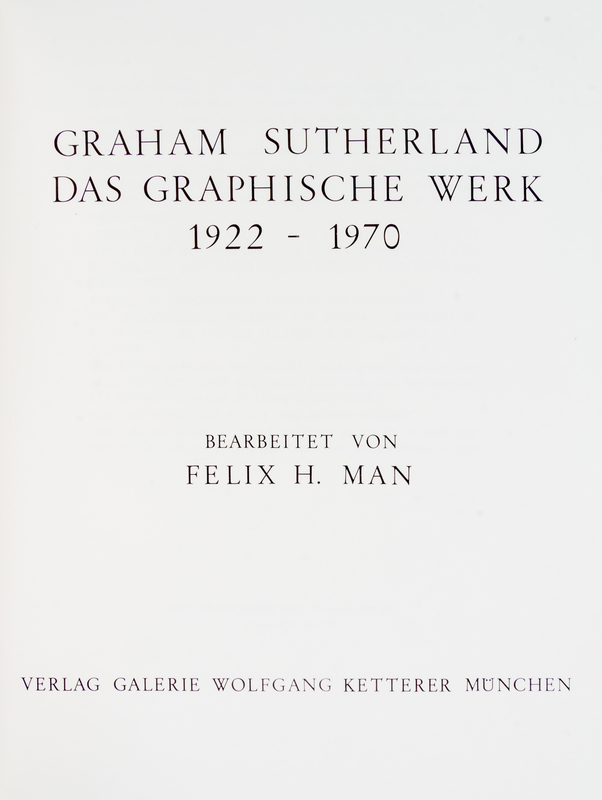 GRAHAM SUTHERLAND
DAS GRAPHISCHE WERK
1922 - 1970

BEARBEITET VON
FELIX H. MAN

VERLAG GALERIE WOLFGANG KETTERER MÜNCHEN